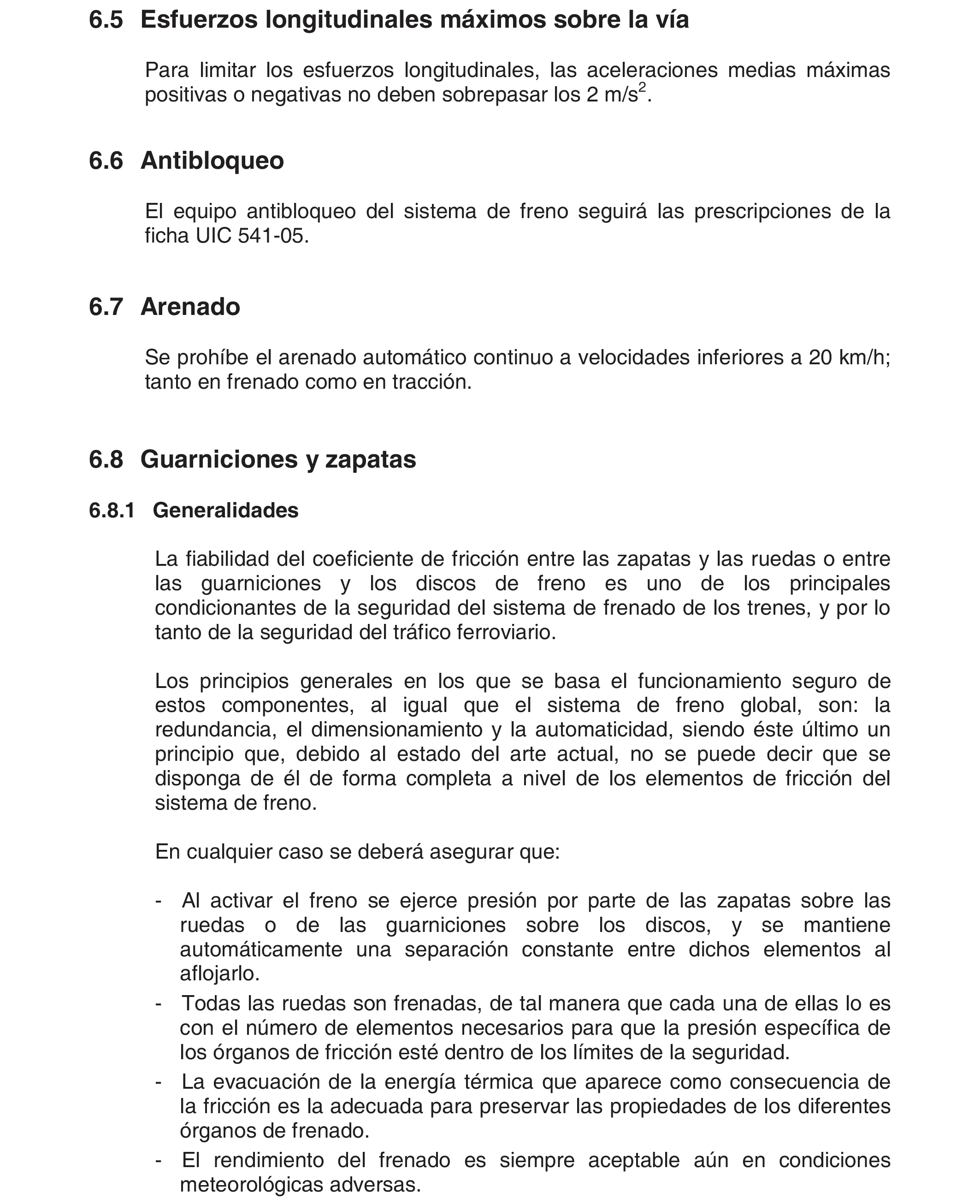 6.5 Esfuerzos longitudinales máximos sobre la vía

Para limitar los esfuerzos longitudinales, las aceleraciones medias máximas positivas o negativas no deben sobrepasar los 2 m/s$^2$.

6.6 Antibloqueo

El equipo antibloqueo del sistema de freno seguirá las prescripciones de la ficha UIC 541-05.

6.7 Arenado

Se prohíbe el arenado automático continuo a velocidades inferiores a 20 km/h; tanto en frenado como en tracción.

6.8 Guarniciones y zapatas

6.8.1 Generalidades

La fiabilidad del coeficiente de fricción entre las zapatas y las ruedas o entre las guarniciones y los discos de freno es uno de los principales condicionantes de la seguridad del sistema de frenado de los trenes, y por lo tanto de la seguridad del tráfico ferroviario.

Los principios generales en los que se basa el funcionamiento seguro de estos componentes, al igual que el sistema de freno global, son: la redundancia, el dimensionamiento y la automaticidad, siendo éste último un principio que, debido al estado del arte actual, no se puede decir que se disponga de él de forma completa a nivel de los elementos de fricción del sistema de freno.

En cualquier caso se deberá asegurar que:

- Al activar el freno se ejerce presión por parte de las zapatas sobre las ruedas o de las guarniciones sobre los discos, y se mantiene automáticamente una separación constante entre dichos elementos al aflojarlo.
- Todas las ruedas son frenadas, de tal manera que cada una de ellas lo es con el número de elementos necesarios para que la presión específica de los órganos de fricción esté dentro de los límites de la seguridad.
- La evacuación de la energía térmica que aparece como consecuencia de la fricción es la adecuada para preservar las propiedades de los diferentes órganos de frenado.
- El rendimiento del frenado es siempre aceptable aún en condiciones meteorológicas adversas.